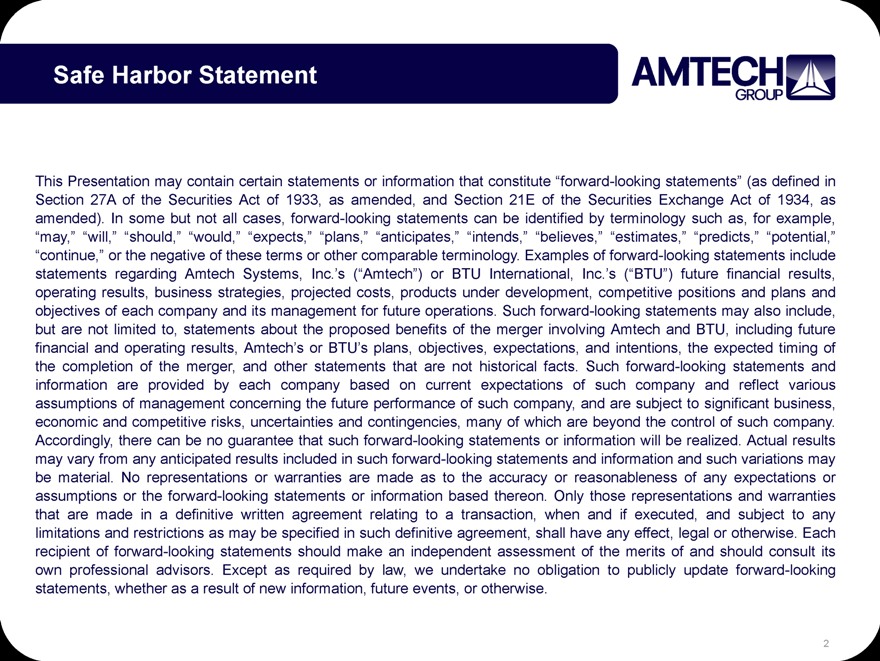 Safe Harbor Statement

AMTECH GROUP

This Presentation may contain certain statements or information that constitute “forward-looking statements” (as defined in Section 27A of the Securities Act of 1933, as amended, and Section 21E of the Securities Exchange Act of 1934, as amended). In some but not all cases, forward-looking statements can be identified by terminology such as, for example, “may,” “will,” “should,” “would,” “expects,” “plans,” “anticipates,” “intends,” “believes,” “estimates,” “predicts,” “potential,” “continue,” or the negative of these terms or other comparable terminology. Examples of forward-looking statements include statements regarding Amtech Systems, Inc.’s (“Amtech”) or BTU International, Inc.’s (“BTU”) future financial results, operating results, business strategies, projected costs, products under development, competitive positions and plans and objectives of each company and its management for future operations. Such forward-looking statements may also include, but are not limited to, statements about the proposed benefits of the merger involving Amtech and BTU, including future financial and operating results, Amtech’s or BTU’s plans, objectives, expectations, and intentions, the expected timing of the completion of the merger, and other statements that are not historical facts. Such forward-looking statements and information are provided by each company based on current expectations of such company and reflect various assumptions of management concerning the future performance of such company, and are subject to significant business, economic and competitive risks, uncertainties and contingencies, many of which are beyond the control of such company. Accordingly, there can be no guarantee that such forward-looking statements or information will be realized. Actual results may vary from any anticipated results included in such forward-looking statements and information and such variations may be material. No representations or warranties are made as to the accuracy or reasonableness of any expectations or assumptions or the forward-looking statements or information based thereon. Only those representations and warranties that are made in a definitive written agreement relating to a transaction, when and if executed, and subject to any limitations and restrictions as may be specified in such definitive agreement, shall have any effect, legal or otherwise. Each recipient of forward-looking statements should make an independent assessment of the merits of and should consult its own professional advisors. Except as required by law, we undertake no obligation to publicly update forward-looking statements, whether as a result of new information, future events, or otherwise.

2